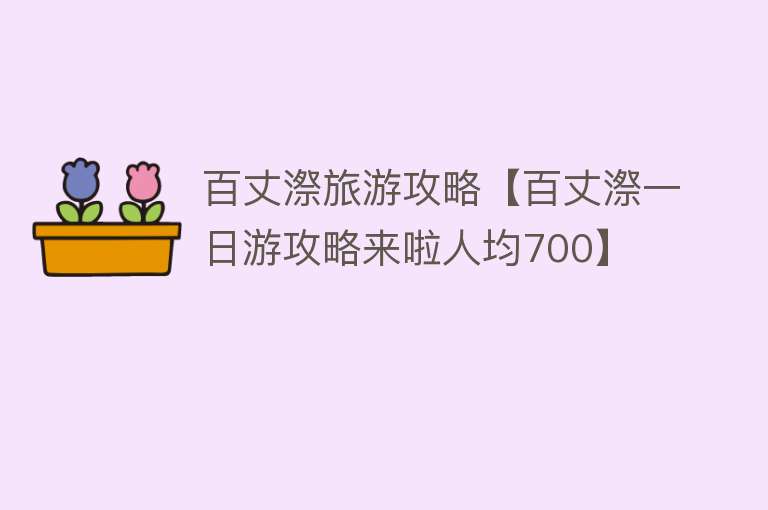 百丈漈旅游攻略【百丈漈一日游攻略来啦人均700】